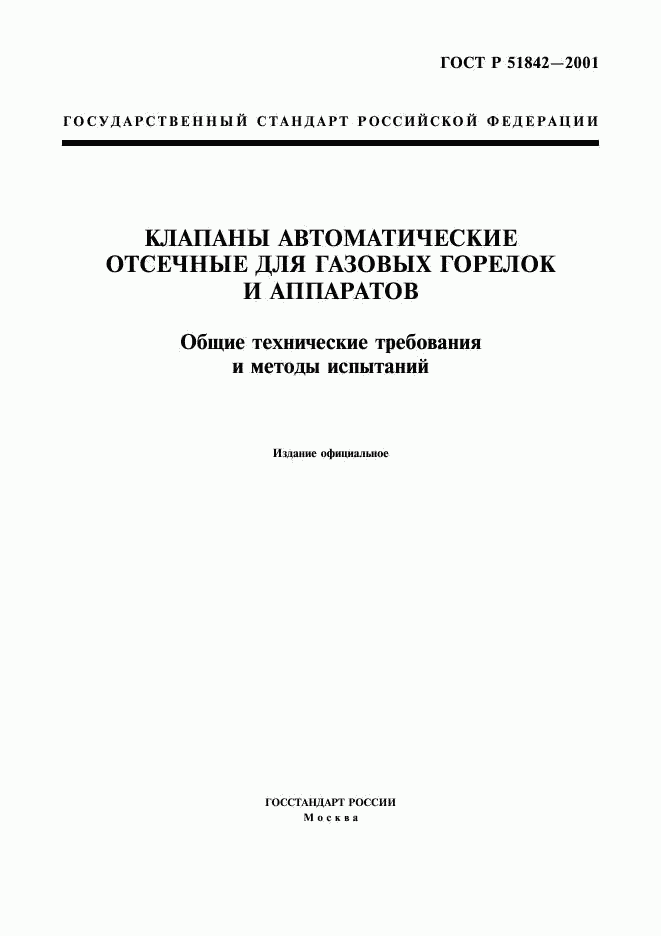 ГОСТ Р 51842—2001

ГОСУДАРСТВЕННЫЙ СТАНДАРТ РОССИЙСКОЙ ФЕДЕРАЦИИ

КЛАПАНЫ АВТОМАТИЧЕСКИЕ ОТСЕЧНЫЕ ДЛЯ ГАЗОВЫХ ГОРЕЛОК И АППАРАТОВ

Общие технические требования и методы испытаний

Издание официальное

ГОССТАНДАРТ РОССИИ
Москва